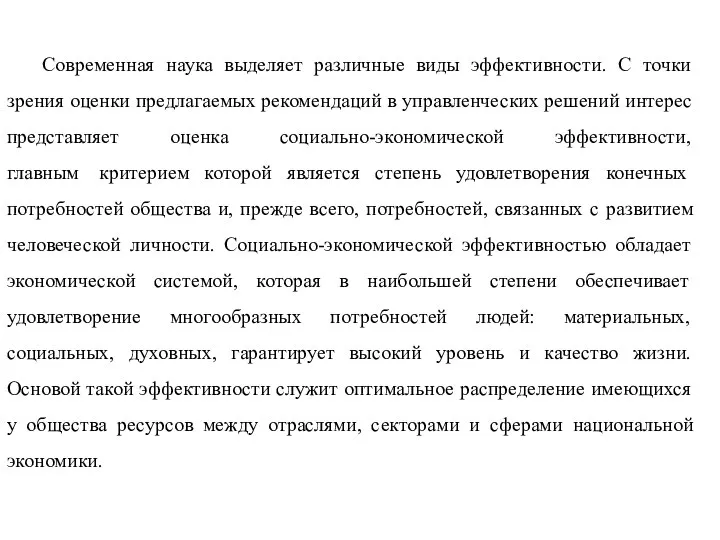 Современная наука выделяет различные виды эффективности. С точки зрения оценки предлагаемых рекомендаций в управленческих решений интерес представляет оценка социально-экономической эффективности, главным критерием которой является степень удовлетворения конечных потребностей общества и, прежде всего, потребностей, связанных с развитием человеческой личности. Социально-экономической эффективностью обладает экономической системой, которая в наибольшей степени обеспечивает удовлетворение многообразных потребностей людей: материальных, социальных, духовных, гарантирует высокий уровень и качество жизни. Основой такой эффективности служит оптимальное распределение имеющихся у общества ресурсов между отраслями, секторами и сферами национальной экономики.